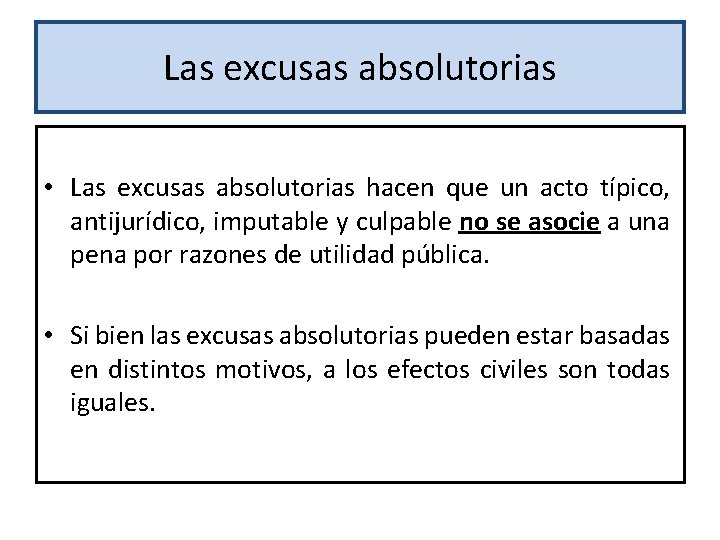 Las excusas absolutorias

• Las excusas absolutorias hacen que un acto típico, antijurídico, imputable y culpable no se asocie a una pena por razones de utilidad pública.

• Si bien las excusas absolutorias pueden estar basadas en distintos motivos, a los efectos civiles son todas iguales.